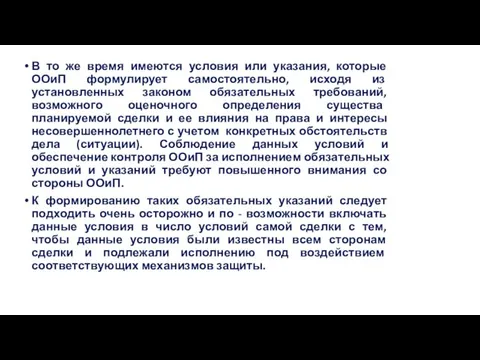 • В то же время имеются условия или указания, которые ООиП формулирует самостоятельно, исходя из установленных законом обязательных требований, возможного оценочного определения существа планируемой сделки и ее влияния на права и интересы несовершеннолетнего с учетом конкретных обстоятельств дела (ситуации). Соблюдение данных условий и обеспечение контроля ООиП за исполнением обязательных условий и указаний требуют повышенного внимания со стороны ООиП.

• К формированию таких обязательных указаний следует подходить очень осторожно и по - возможности включать данные условия в число условий самой сделки с тем, чтобы данные условия были известны всем сторонам сделки и подлежали исполнению под воздействием соответствующих механизмов защиты.